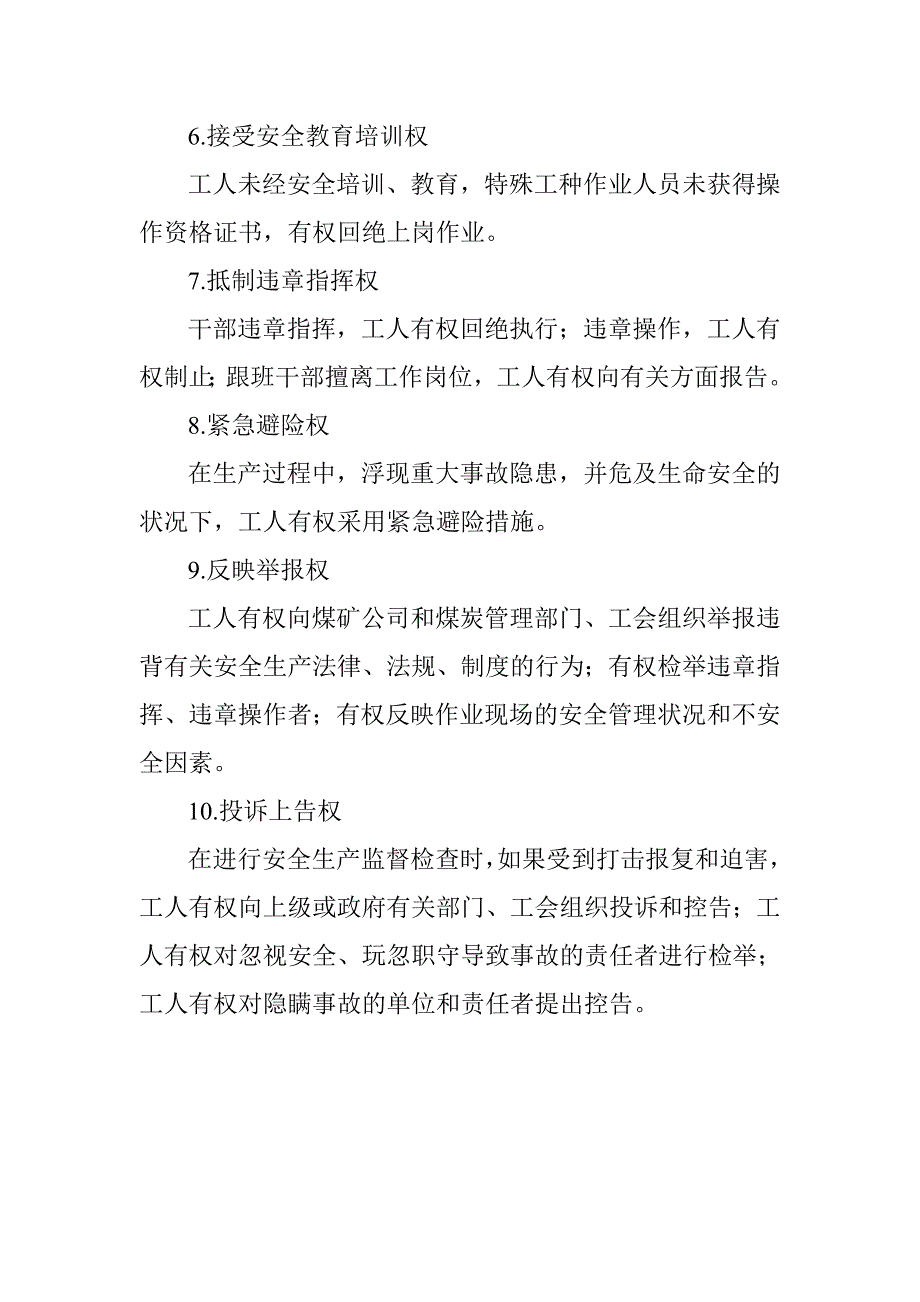 6.接受安全教育培训权

工人未经安全培训、教育，特殊工种作业人员未获得操作资格证书，有权回绝上岗作业。

7.抵制违章指挥权

干部违章指挥，工人有权回绝执行；违章操作，工人有权制止；跟班干部擅离工作岗位，工人有权向有关方面报告。

8.紧急避险权

在生产过程中，浮现重大事故隐患，并危及生命安全的状况下，工人有权采用紧急避险措施。

9.反映举报权

工人有权向煤矿公司和煤炭管理部门、工会组织举报违背有关安全生产法律、法规、制度的行为；有权检举违章指挥、违章操作者；有权反映作业现场的安全管理状况和不安全因素。

10.投诉上告权

在进行安全生产监督检查时，如果受到打击报复和迫害，工人有权向上级或政府有关部门、工会组织投诉和控告；工人有权对忽视安全、玩忽职守导致事故的责任者进行检举；工人有权对隐瞒事故的单位和责任者提出控告。